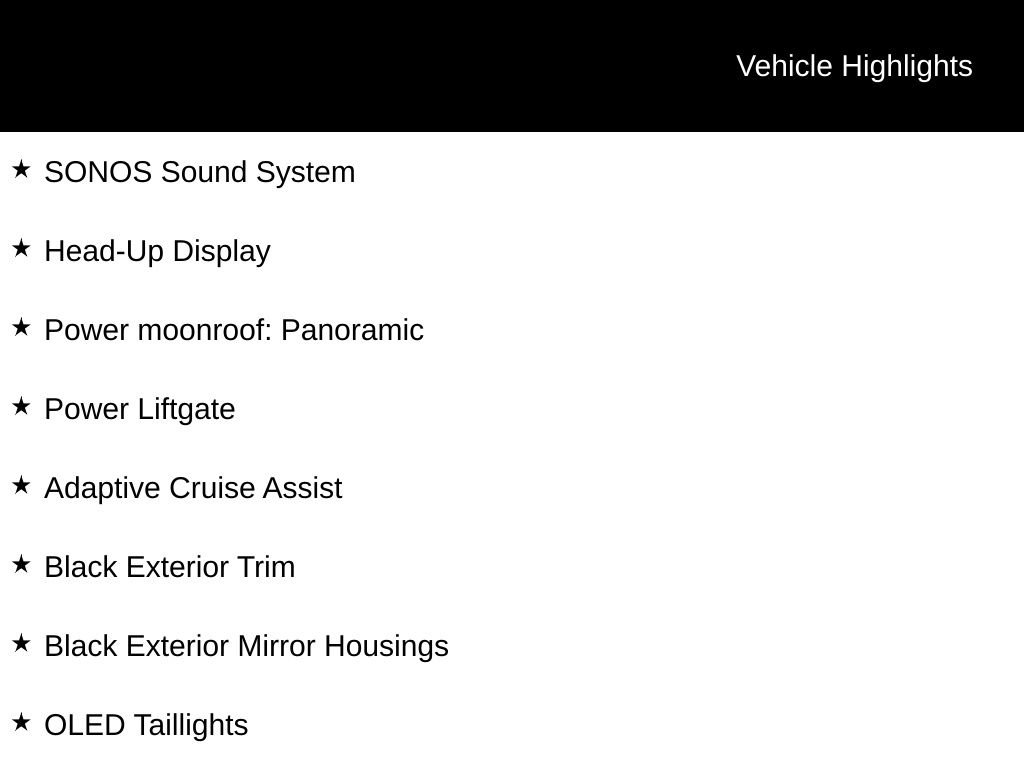 Vehicle Highlights

★ SONOS Sound System

★ Head-Up Display

★ Power moonroof: Panoramic

★ Power Liftgate

★ Adaptive Cruise Assist

★ Black Exterior Trim

★ Black Exterior Mirror Housings

★ OLED Taillights